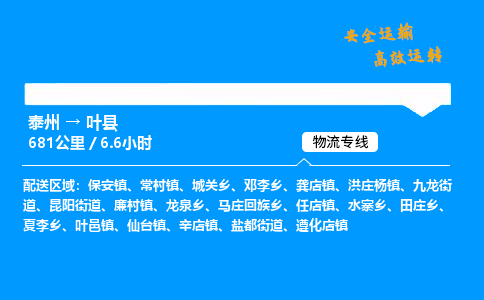 安全运输
高效运转

泰州 → 叶县
681公里 / 6.6小时

物流专线

配送区域：保安镇、常村镇、城关乡、邓李乡、龚店镇、洪庄杨镇、九龙街道、昆阳街道、廉村镇、龙泉乡、马庄回族乡、任店镇、水寨乡、田庄乡、夏李乡、叶邑镇、仙台镇、辛店镇、盐都街道、遵化店镇